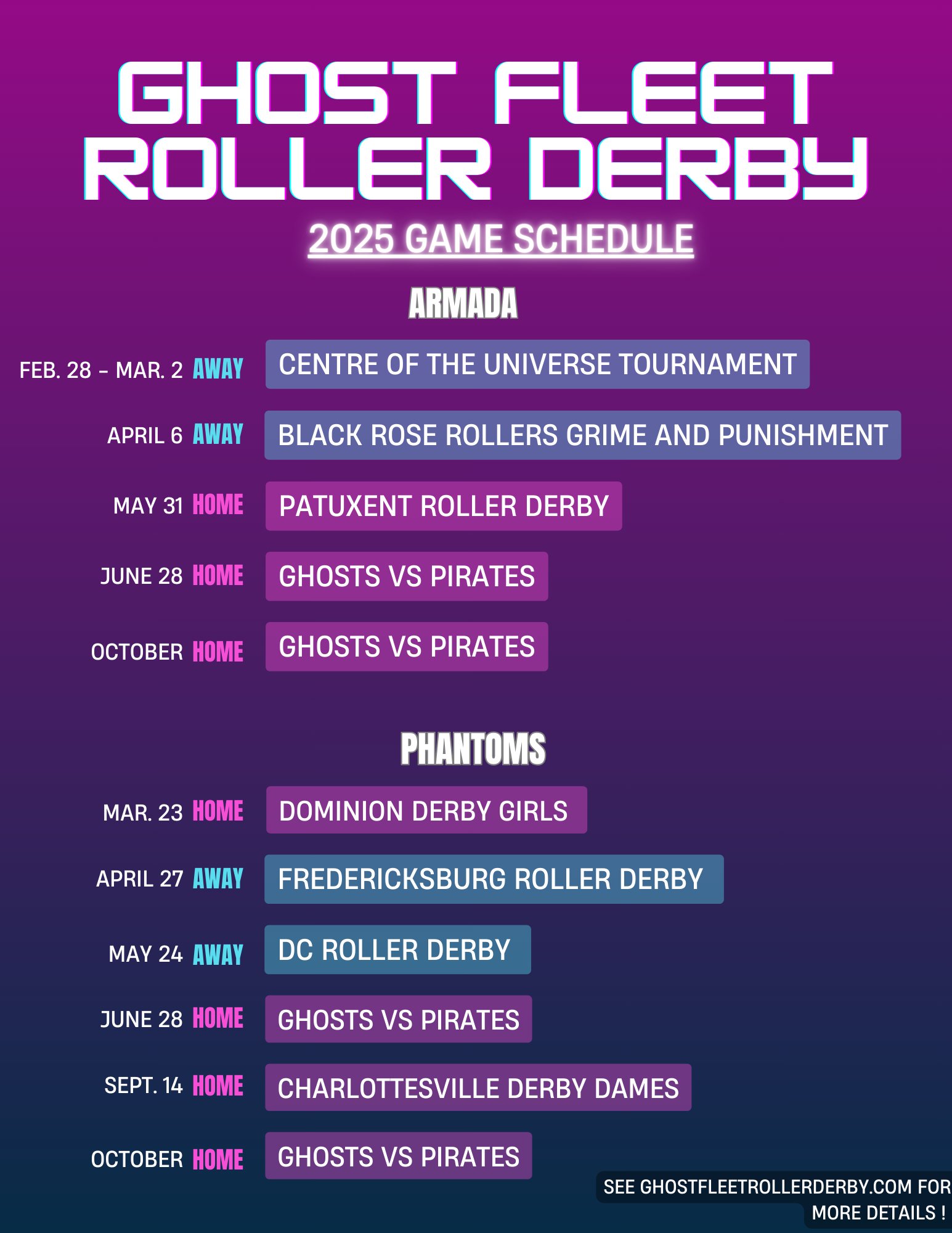 GHOST FLEET ROLLER DERBY

2025 GAME SCHEDULE

ARMADA

FEB. 28 - MAR. 2 AWAY CENTRE OF THE UNIVERSE TOURNAMENT

APRIL 6 AWAY BLACK ROSE ROLLERS GRIME AND PUNISHMENT

MAY 31 HOME PATUXENT ROLLER DERBY

JUNE 28 HOME GHOSTS VS PIRATES

OCTOBER HOME GHOSTS VS PIRATES

PHANTOMS

MAR. 23 HOME DOMINION DERBY GIRLS

APRIL 27 AWAY FREDERICKSBURG ROLLER DERBY

MAY 24 AWAY DC ROLLER DERBY

JUNE 28 HOME GHOSTS VS PIRATES

SEPT. 14 HOME CHARLOTTESVILLE DERBY DAMES

OCTOBER HOME GHOSTS VS PIRATES

SEE GHOSTFLEETROLLERDERBY.COM FOR MORE DETAILS !